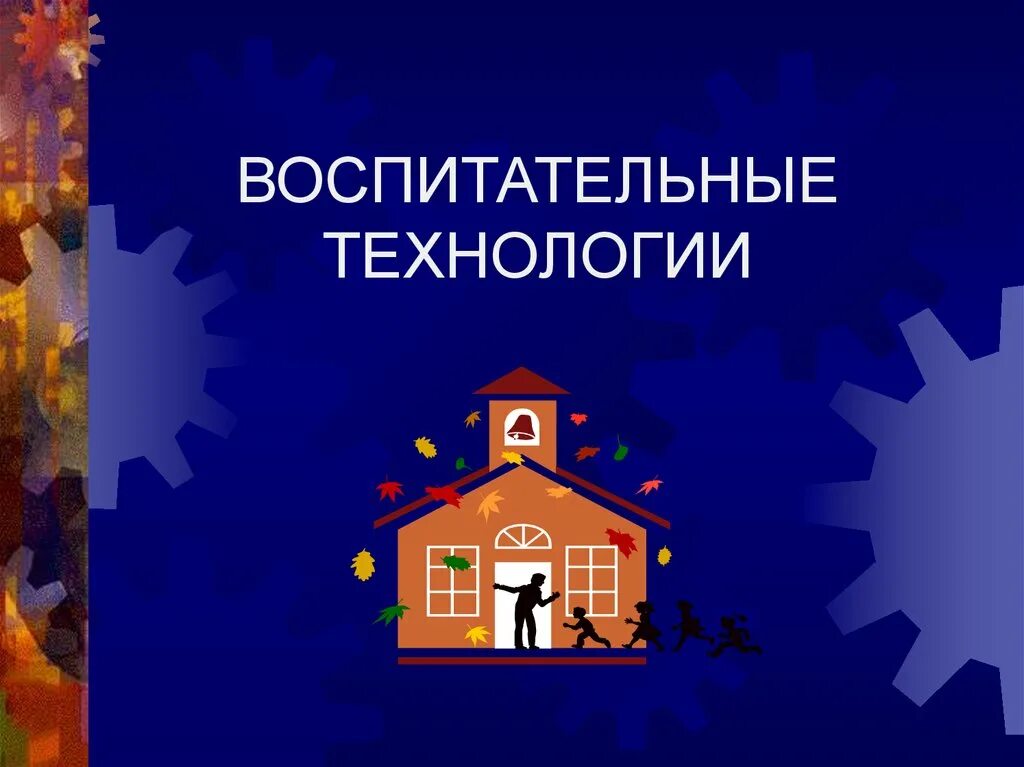 ВОСПИТАТЕЛЬНЫЕ ТЕХНОЛОГИИ